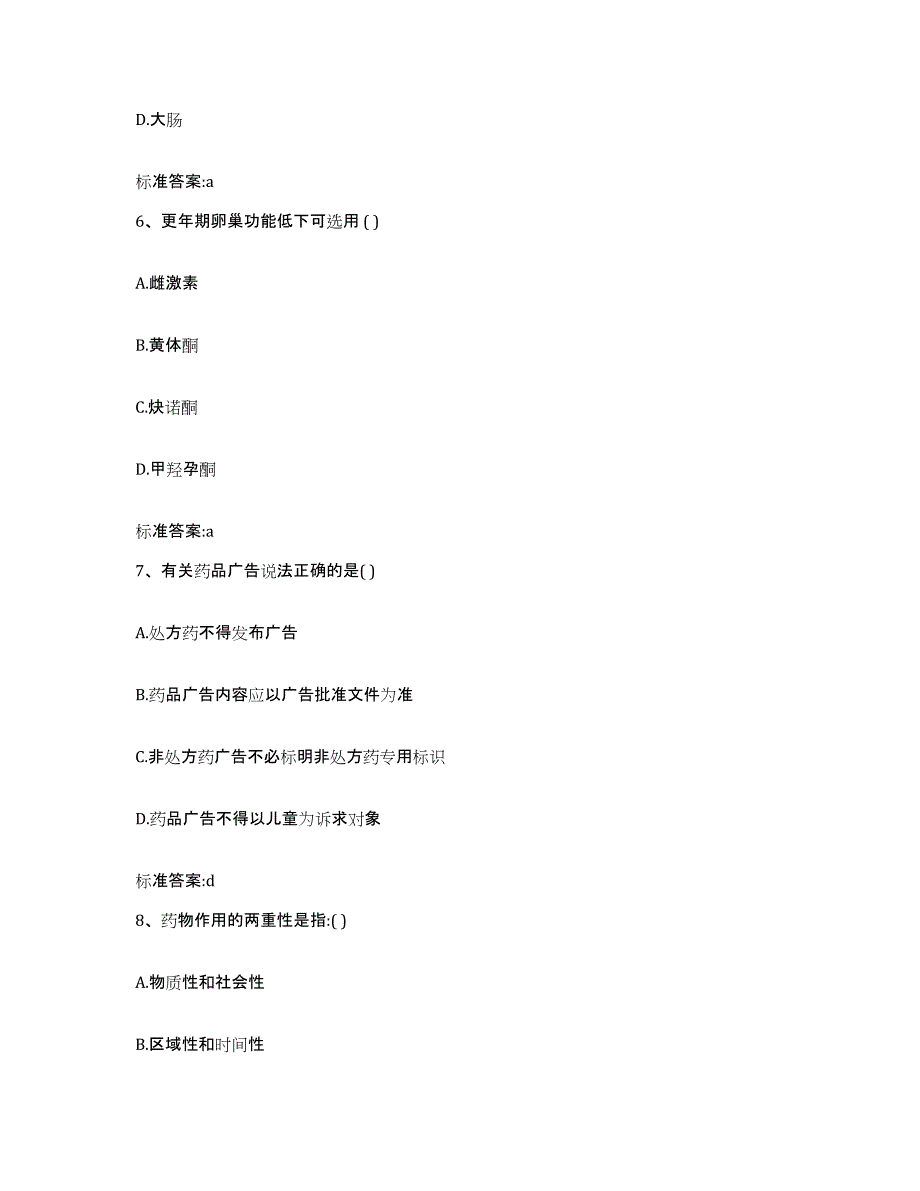 D.大肠

标准答案:a

6、更年期卵巢功能低下可选用 ( )

A.雌激素

B.黄体酮

C.炔诺酮

D.甲羟孕酮

标准答案:a

7、有关药品广告说法正确的是( )

A.处方药不得发布广告

B.药品广告内容应以广告批准文件为准

C.非处方药广告不必标明非处方药专用标识

D.药品广告不得以儿童为诉求对象

标准答案:d

8、药物作用的两重性是指:( )

A.物质性和社会性

B.区域性和时间性